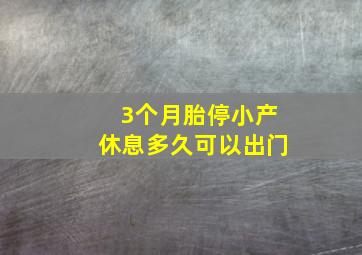 3个月胎停小产
休息多久可以出门